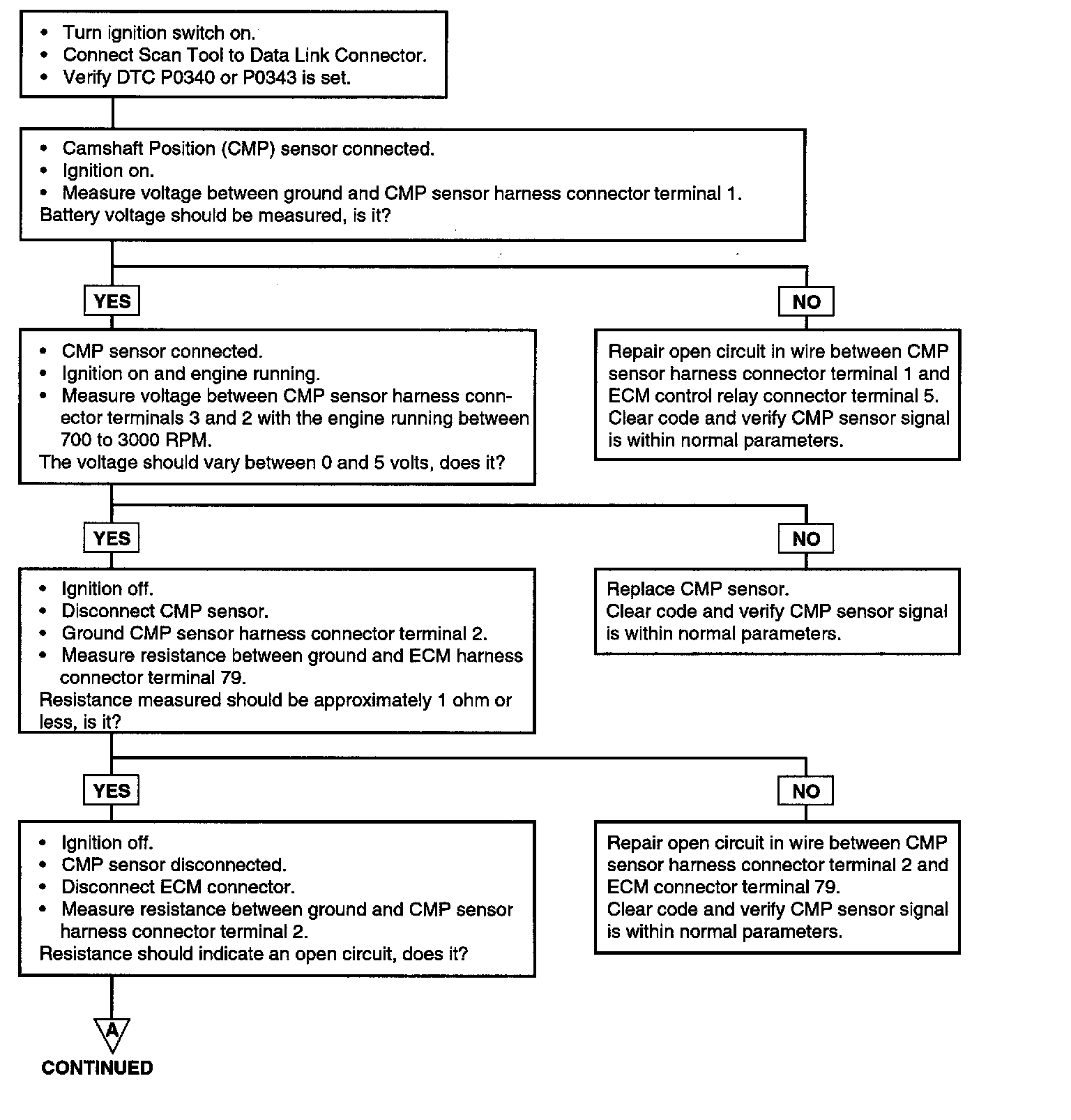 • Turn ignition switch on.
• Connect Scan Tool to Data Link Connector.
• Verify DTC P0340 or P0343 is set.

• Camshaft Position (CMP) sensor connected.
• Ignition on.
• Measure voltage between ground and CMP sensor harness connector terminal 1.
Battery voltage should be measured, is it?

YES

NO

• CMP sensor connected.
• Ignition on and engine running.
• Measure voltage between CMP sensor harness connector terminals 3 and 2 with the engine running between 700 to 3000 RPM.
The voltage should vary between 0 and 5 volts, does it?

Repair open circuit in wire between CMP sensor harness connector terminal 1 and ECM control relay connector terminal 5.
Clear code and verify CMP sensor signal is within normal parameters.

YES

NO

• Ignition off.
• Disconnect CMP sensor.
• Ground CMP sensor harness connector terminal 2.
• Measure resistance between ground and ECM harness connector terminal 79.
Resistance measured should be approximately 1 ohm or less, is it?

Replace CMP sensor.
Clear code and verify CMP sensor signal is within normal parameters.

YES

NO

• Ignition off.
• CMP sensor disconnected.
• Disconnect ECM connector.
• Measure resistance between ground and CMP sensor harness connector terminal 2.
Resistance should indicate an open circuit, does it?

Repair open circuit in wire between CMP sensor harness connector terminal 2 and ECM connector terminal 79.
Clear code and verify CMP sensor signal is within normal parameters.

A

CONTINUED